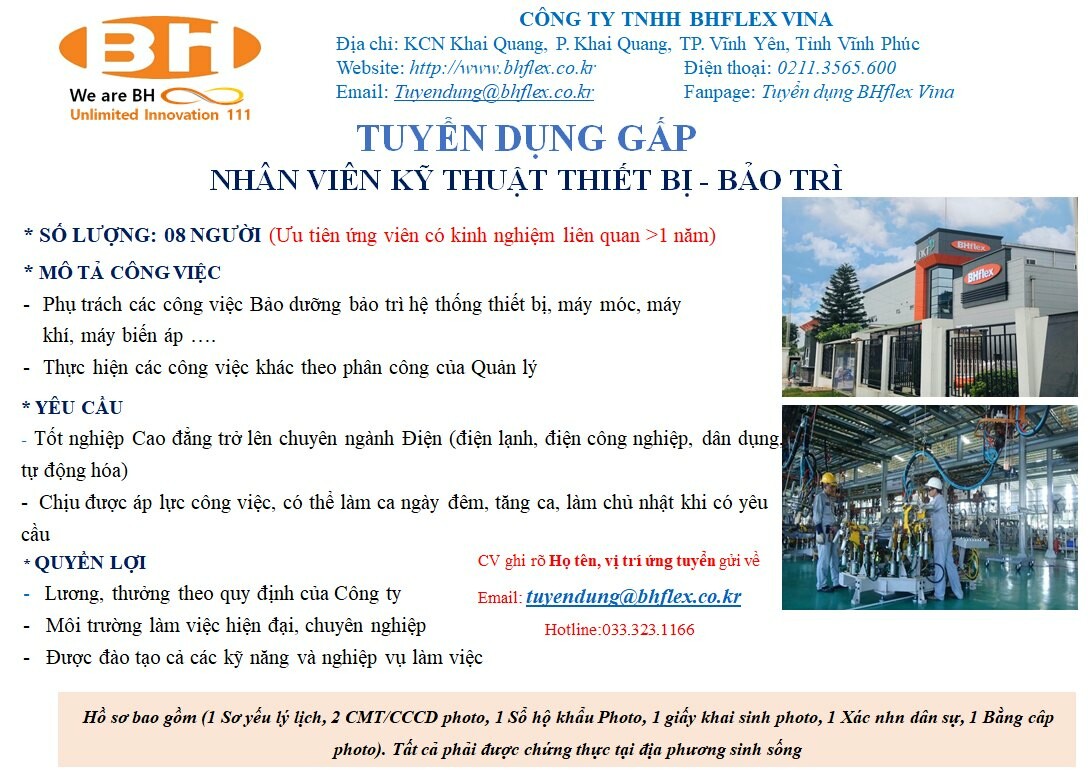 BH
We are BH
Unlimited Innovation 111

CÔNG TY TNHH BHFLEX VINA
Địa chỉ: KCN Khai Quang, P. Khai Quang, TP. Vĩnh Yên, Tỉnh Vĩnh Phúc
Website: http://www.bhflex.co.kr Điện thoại: 0211.3565.600
Email: Tuyendung@bhflex.co.kr Fanpage: Tuyển dụng BHflex Vina

TUYỂN DỤNG GẤP
NHÂN VIÊN KỸ THUẬT THIẾT BỊ - BẢO TRÌ

* SỐ LƯỢNG: 08 NGƯỜI (Ưu tiên ứng viên có kinh nghiệm liên quan >1 năm)
* MÔ TẢ CÔNG VIỆC
- Phụ trách các công việc Bảo dưỡng bảo trì hệ thống thiết bị, máy móc, máy khí, máy biến áp ….
- Thực hiện các công việc khác theo phân công của Quản lý
* YÊU CẦU
- Tốt nghiệp Cao đẳng trở lên chuyên ngành Điện (điện lạnh, điện công nghiệp, dân dụng, tự động hóa)
- Chịu được áp lực công việc, có thể làm ca ngày đêm, tăng ca, làm chủ nhật khi có yêu cầu
* QUYỀN LỢI
- Lương, thưởng theo quy định của Công ty
- Môi trường làm việc hiện đại, chuyên nghiệp
- Được đào tạo cả các kỹ năng và nghiệp vụ làm việc

CV ghi rõ Họ tên, vị trí ứng tuyển gửi về
Email: tuyendung@bhflex.co.kr
Hotline:033.323.1166

BHflex
BHflex

Hồ sơ bao gồm (1 Sơ yếu lý lịch, 2 CMT/CCCD photo, 1 Sổ hộ khẩu Photo, 1 giấy khai sinh photo, 1 Xác nhn dân sự, 1 Bằng cấp photo). Tất cả phải được chứng thực tại địa phương sinh sống